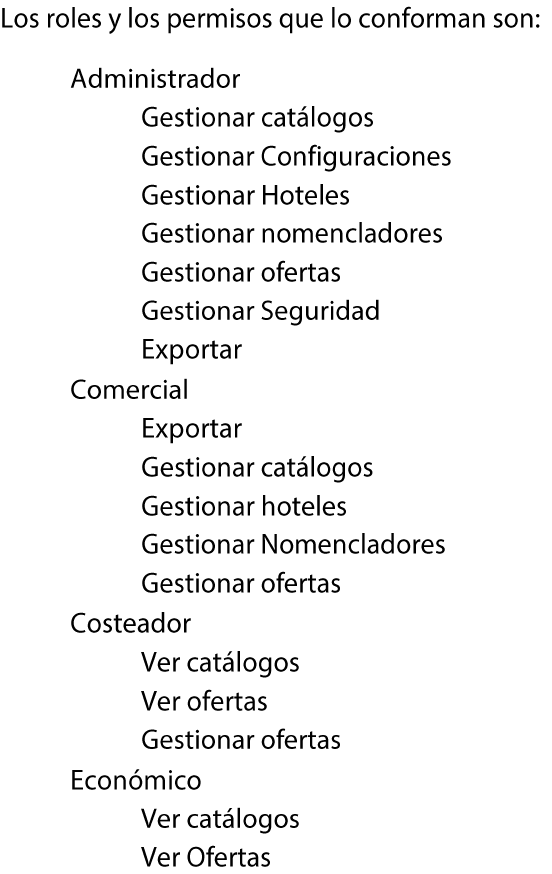 Los roles y los permisos que lo conforman son:

Administrador
Gestionar catálogos
Gestionar Configuraciones
Gestionar Hoteles
Gestionar nomencladores
Gestionar ofertas
Gestionar Seguridad
Exportar
Comercial
Exportar
Gestionar catálogos
Gestionar hoteles
Gestionar Nomencladores
Gestionar ofertas
Costeador
Ver catálogos
Ver ofertas
Gestionar ofertas
Económico
Ver catálogos
Ver Ofertas